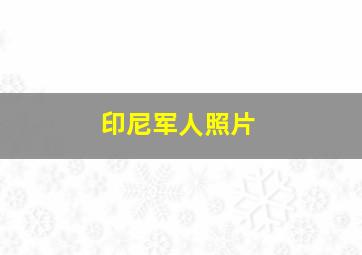 印尼军人照片